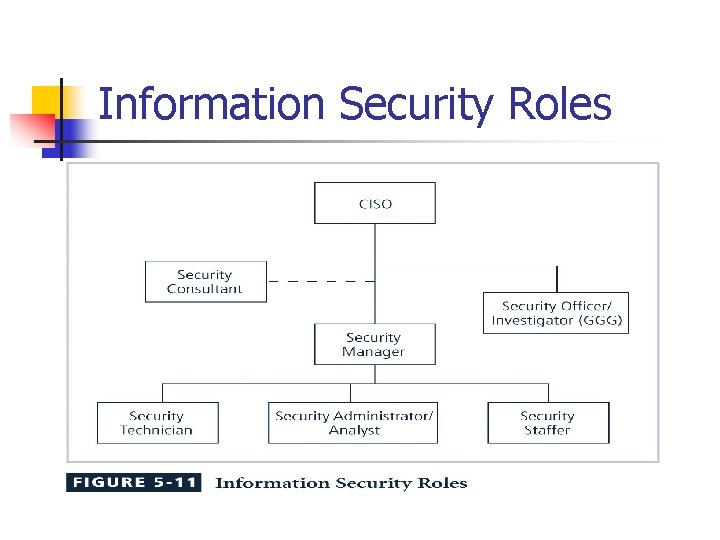 Information Security Roles

CISO

Security Consultant

Security Officer/ Investigator (GGG)

Security Manager

Security Technician

Security Administrator/ Analyst

Security Staffer

FIGURE 5-11 Information Security Roles